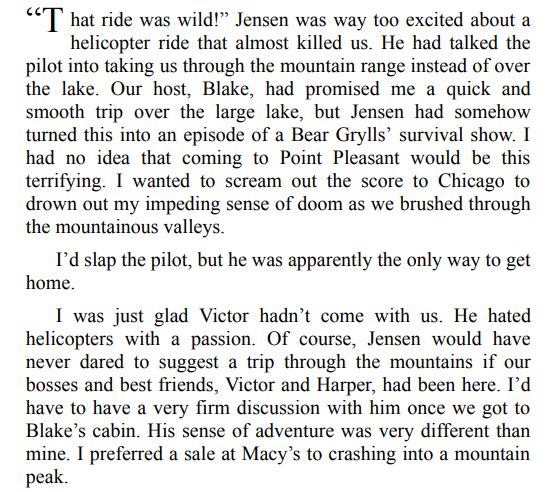 "That ride was wild!" Jensen was way too excited about a helicopter ride that almost killed us. He had talked the pilot into taking us through the mountain range instead of over the lake. Our host, Blake, had promised me a quick and smooth trip over the large lake, but Jensen had somehow turned this into an episode of a Bear Grylls' survival show. I had no idea that coming to Point Pleasant would be this terrifying. I wanted to scream out the score to Chicago to drown out my impeding sense of doom as we brushed through the mountainous valleys.

I'd slap the pilot, but he was apparently the only way to get home.

I was just glad Victor hadn't come with us. He hated helicopters with a passion. Of course, Jensen would have never dared to suggest a trip through the mountains if our bosses and best friends, Victor and Harper, had been here. I'd have to have a very firm discussion with him once we got to Blake's cabin. His sense of adventure was very different than mine. I preferred a sale at Macy's to crashing into a mountain peak.